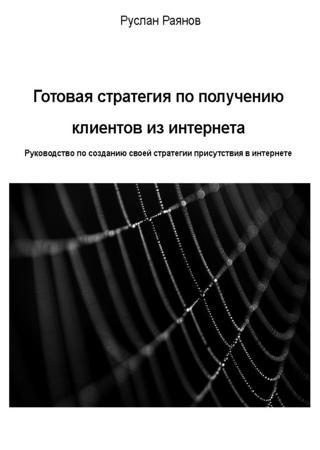 Руслан Раянов

Готовая стратегия по получению клиентов из интернета

Руководство по созданию своей стратегии присутствия в интернете